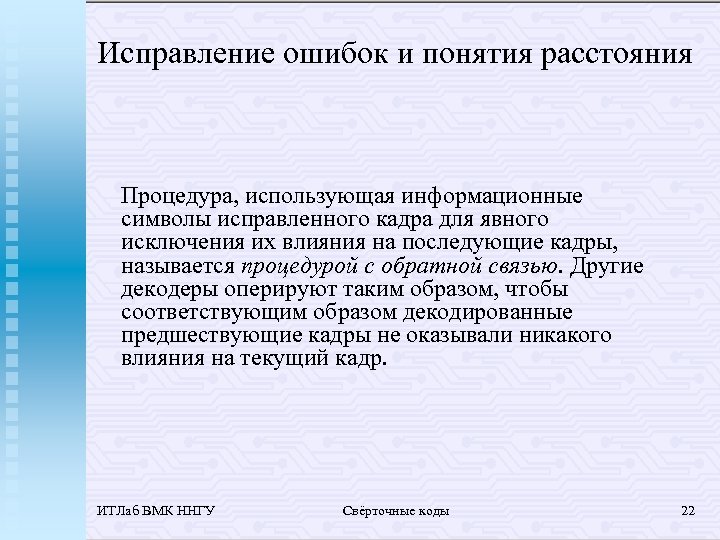 Исправление ошибок и понятия расстояния

Процедура, использующая информационные символы исправленного кадра для явного исключения их влияния на последующие кадры, называется процедурой с обратной связью. Другие декодеры оперируют таким образом, чтобы соответствующим образом декодированные предшествующие кадры не оказывали никакого влияния на текущий кадр.

ИТЛаб ВМК ННГУ

Свёрточные коды

22